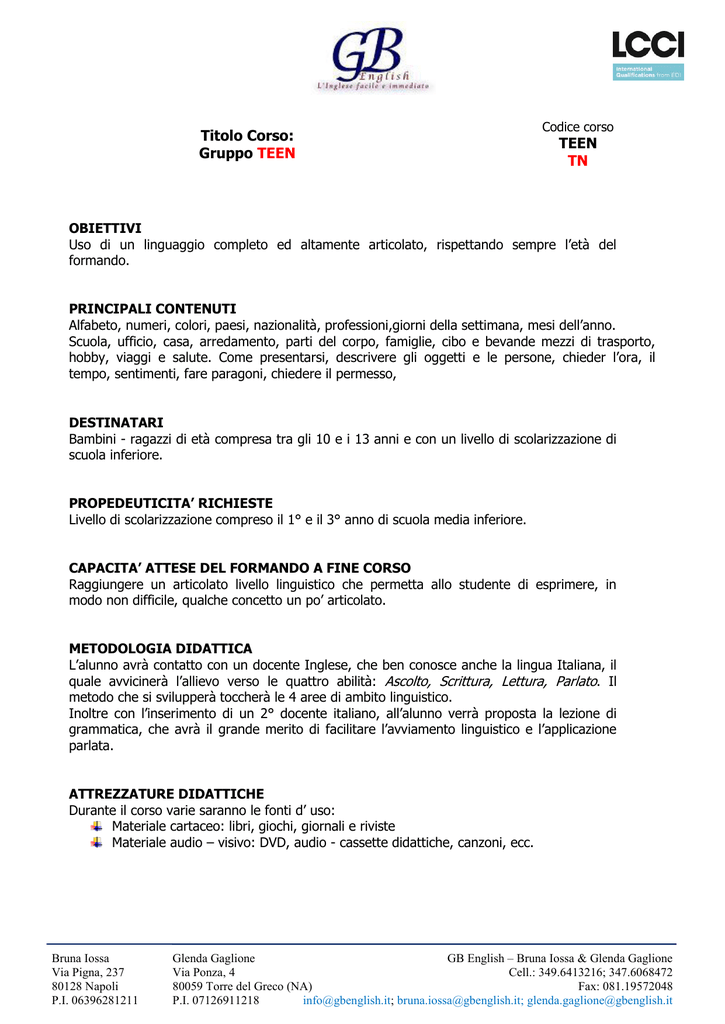 GB English
L'Inglese facile e immediato

LCCI
International Qualifications from EDI

Titolo Corso:
Gruppo TEEN

Codice corso
TEEN
TN

OBIETTIVI
Uso di un linguaggio completo ed altamente articolato, rispettando sempre l'età del formando.

PRINCIPALI CONTENUTI
Alfabeto, numeri, colori, paesi, nazionalità, professioni,giorni della settimana, mesi dell'anno. Scuola, ufficio, casa, arredamento, parti del corpo, famiglie, cibo e bevande mezzi di trasporto, hobby, viaggi e salute. Come presentarsi, descrivere gli oggetti e le persone, chieder l'ora, il tempo, sentimenti, fare paragoni, chiedere il permesso,

DESTINATARI
Bambini - ragazzi di età compresa tra gli 10 e i 13 anni e con un livello di scolarizzazione di scuola inferiore.

PROPEDEUTICITA' RICHIESTE
Livello di scolarizzazione compreso il 1° e il 3° anno di scuola media inferiore.

CAPACITA' ATTESE DEL FORMANDO A FINE CORSO
Raggiungere un articolato livello linguistico che permetta allo studente di esprimere, in modo non difficile, qualche concetto un po' articolato.

METODOLOGIA DIDATTICA
L'alunno avrà contatto con un docente Inglese, che ben conosce anche la lingua Italiana, il quale avvicinerà l'allievo verso le quattro abilità: Ascolto, Scrittura, Lettura, Parlato. Il metodo che si svilupperà toccherà le 4 aree di ambito linguistico.
Inoltre con l'inserimento di un 2° docente italiano, all'alunno verrà proposta la lezione di grammatica, che avrà il grande merito di facilitare l'avviamento linguistico e l'applicazione parlata.

ATTREZZATURE DIDATTICHE
Durante il corso varie saranno le fonti d' uso:
Materiale cartaceo: libri, giochi, giornali e riviste
Materiale audio – visivo: DVD, audio - cassette didattiche, canzoni, ecc.

Bruna Iossa
Via Pigna, 237
80128 Napoli
P.I. 06396281211

Glenda Gaglione
Via Ponza, 4
80059 Torre del Greco (NA)
P.I. 07126911218

GB English – Bruna Iossa & Glenda Gaglione
Cell.: 349.6413216; 347.6068472
Fax: 081.19572048
info@gbenglish.it; bruna.iossa@gbenglish.it; glenda.gaglione@gbenglish.it